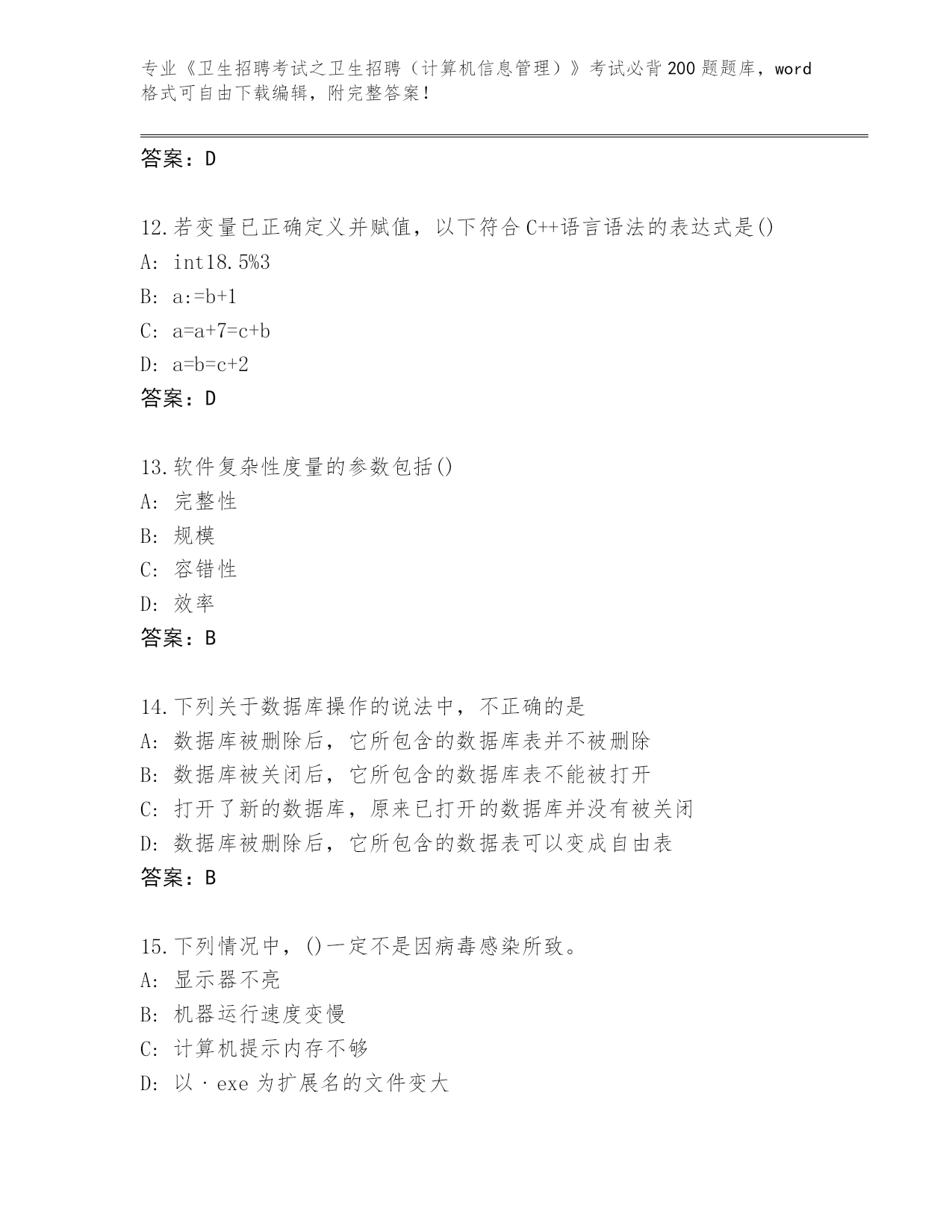 专业《卫生招聘考试之卫生招聘（计算机信息管理）》考试必背200题题库，word格式可自由下载编辑，附完整答案！

答案：D

12.若变量已正确定义并赋值，以下符合C++语言语法的表达式是()
A: int18.5%3
B: a:=b+1
C: a=a+7=c+b
D: a=b=c+2
答案：D

13.软件复杂性度量的参数包括()
A: 完整性
B: 规模
C: 容错性
D: 效率
答案：B

14.下列关于数据库操作的说法中，不正确的是
A: 数据库被删除后，它所包含的数据库表并不被删除
B: 数据库被关闭后，它所包含的数据库表不能被打开
C: 打开了新的数据库，原来已打开的数据库并没有被关闭
D: 数据库被删除后，它所包含的数据表可以变成自由表
答案：B

15.下列情况中，()一定不是因病毒感染所致。
A: 显示器不亮
B: 机器运行速度变慢
C: 计算机提示内存不够
D: 以·exe为扩展名的文件变大